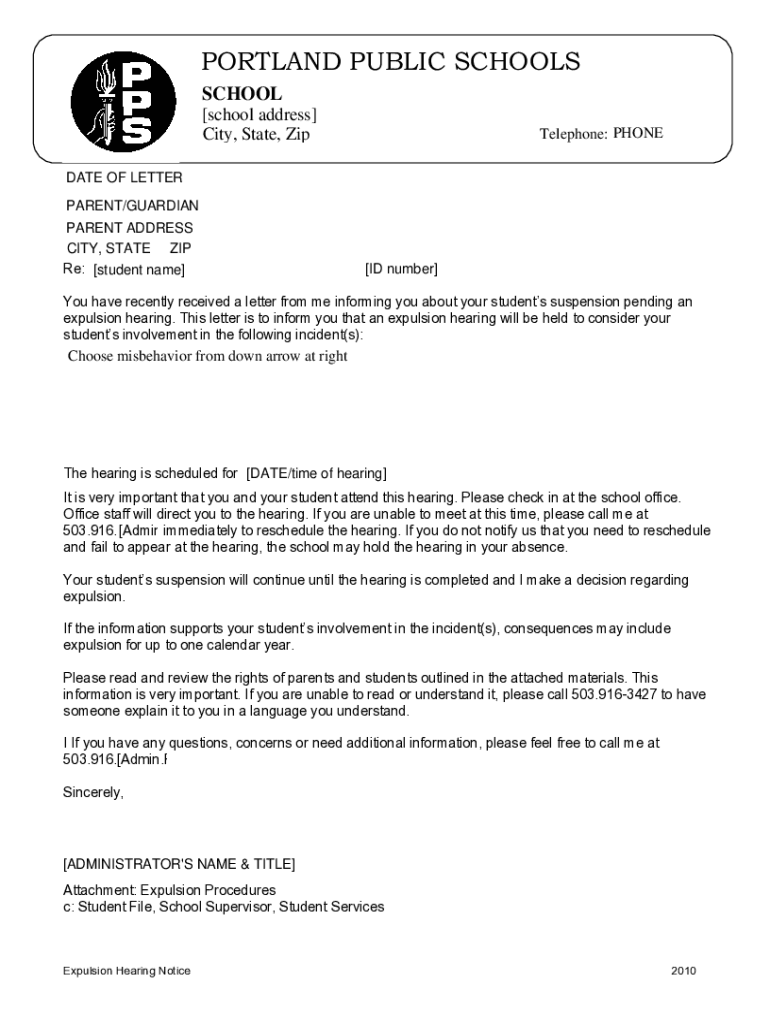 PPS

PORTLAND PUBLIC SCHOOLS
SCHOOL
[school address]
City, State, Zip
Telephone: PHONE

DATE OF LETTER

PARENT/GUARDIAN
PARENT ADDRESS
CITY, STATE ZIP
Re: [student name] [ID number]

You have recently received a letter from me informing you about your student's suspension pending an expulsion hearing. This letter is to inform you that an expulsion hearing will be held to consider your student's involvement in the following incident(s):
Choose misbehavior from down arrow at right

The hearing is scheduled for [DATE/time of hearing]

It is very important that you and your student attend this hearing. Please check in at the school office. Office staff will direct you to the hearing. If you are unable to meet at this time, please call me at 503.916.[Admir immediately to reschedule the hearing. If you do not notify us that you need to reschedule and fail to appear at the hearing, the school may hold the hearing in your absence.

Your student's suspension will continue until the hearing is completed and I make a decision regarding expulsion.

If the information supports your student's involvement in the incident(s), consequences may include expulsion for up to one calendar year.

Please read and review the rights of parents and students outlined in the attached materials. This information is very important. If you are unable to read or understand it, please call 503.916-3427 to have someone explain it to you in a language you understand.

I If you have any questions, concerns or need additional information, please feel free to call me at 503.916.[Admin.f

Sincerely,

[ADMINISTRATOR'S NAME & TITLE]

Attachment: Expulsion Procedures
c: Student File, School Supervisor, Student Services

Expulsion Hearing Notice 2010